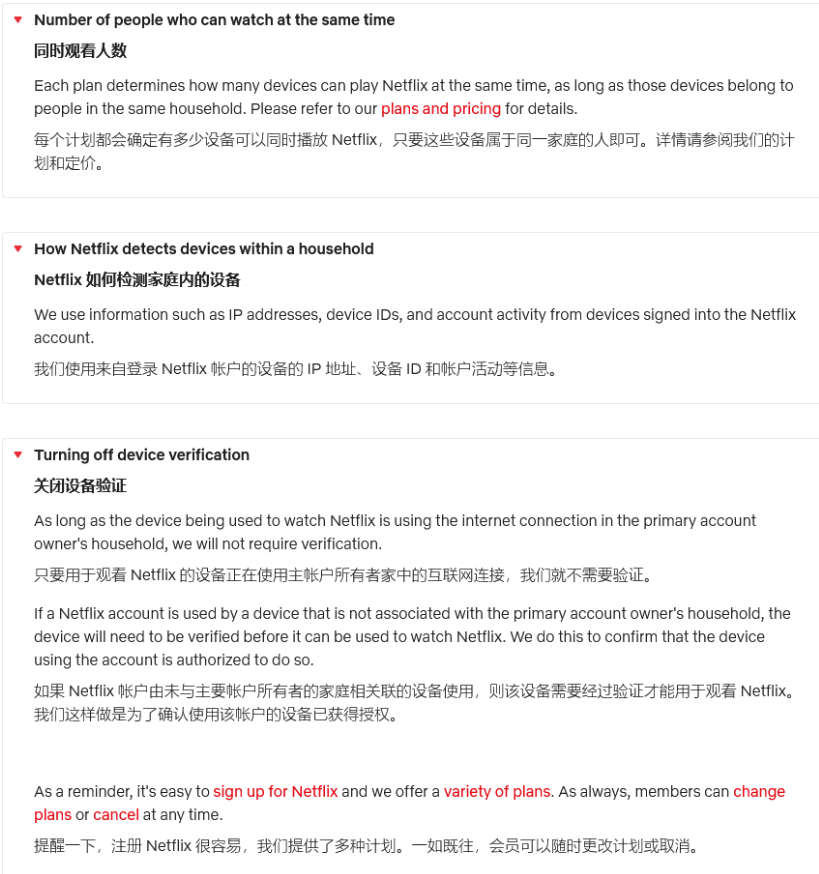 Number of people who can watch at the same time

同时观看人数

Each plan determines how many devices can play Netflix at the same time, as long as those devices belong to people in the same household. Please refer to our plans and pricing for details.

每个计划都会确定有多少设备可以同时播放 Netflix，只要这些设备属于同一家庭的人即可。详情请参阅我们的计划和定价。

How Netflix detects devices within a household

Netflix 如何检测家庭内的设备

We use information such as IP addresses, device IDs, and account activity from devices signed into the Netflix account.

我们使用来自登录 Netflix 帐户的设备的 IP 地址、设备 ID 和帐户活动等信息。

Turning off device verification

关闭设备验证

As long as the device being used to watch Netflix is using the internet connection in the primary account owner's household, we will not require verification.

只要用于观看 Netflix 的设备正在使用主帐户所有者家中的互联网连接，我们就不需要验证。

If a Netflix account is used by a device that is not associated with the primary account owner's household, the device will need to be verified before it can be used to watch Netflix. We do this to confirm that the device using the account is authorized to do so.

如果 Netflix 帐户由未与主要帐户所有者的家庭相关联的设备使用，则该设备需要经过验证才能用于观看 Netflix。我们这样做是为了确认使用该帐户的设备已获得授权。

As a reminder, it's easy to sign up for Netflix and we offer a variety of plans. As always, members can change plans or cancel at any time.

提醒一下，注册 Netflix 很容易，我们提供了多种计划。一如既往，会员可以随时更改计划或取消。